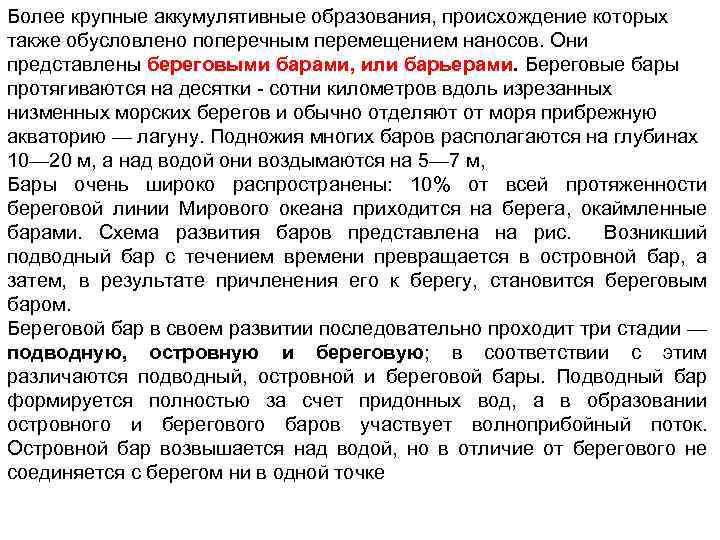 Более крупные аккумулятивные образования, происхождение которых также обусловлено поперечным перемещением наносов. Они представлены береговыми барами, или барьерами. Береговые бары протягиваются на десятки - сотни километров вдоль изрезанных низменных морских берегов и обычно отделяют от моря прибрежную акваторию — лагуну. Подножия многих баров располагаются на глубинах 10—20 м, а над водой они воздымаются на 5—7 м,
Бары очень широко распространены: 10% от всей протяженности береговой линии Мирового океана приходится на берега, окаймленные барами. Схема развития баров представлена на рис. Возникший подводный бар с течением времени превращается в островной бар, а затем, в результате причленения его к берегу, становится береговым баром.
Береговой бар в своем развитии последовательно проходит три стадии — подводную, островную и береговую; в соответствии с этим различаются подводный, островной и береговой бары. Подводный бар формируется полностью за счет придонных вод, а в образовании островного и берегового баров участвует волноприбойный поток. Островной бар возвышается над водой, но в отличие от берегового не соединяется с берегом ни в одной точке